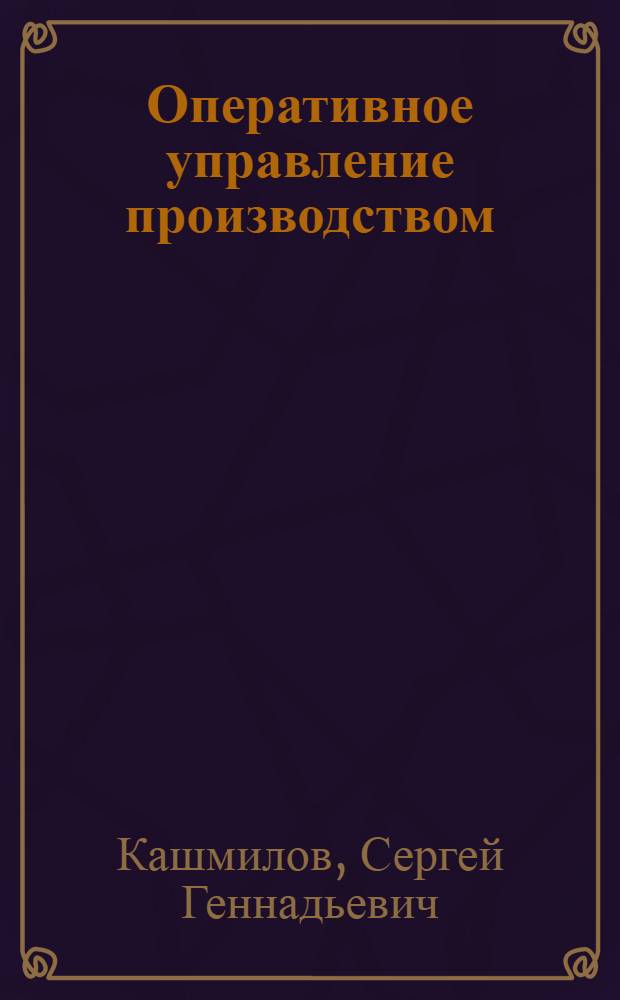 Оперативное управление производством

Кашмилов, Сергей Геннадьевич